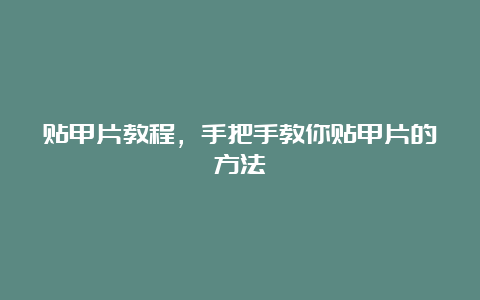 贴甲片教程，手把手教你贴甲片的方法